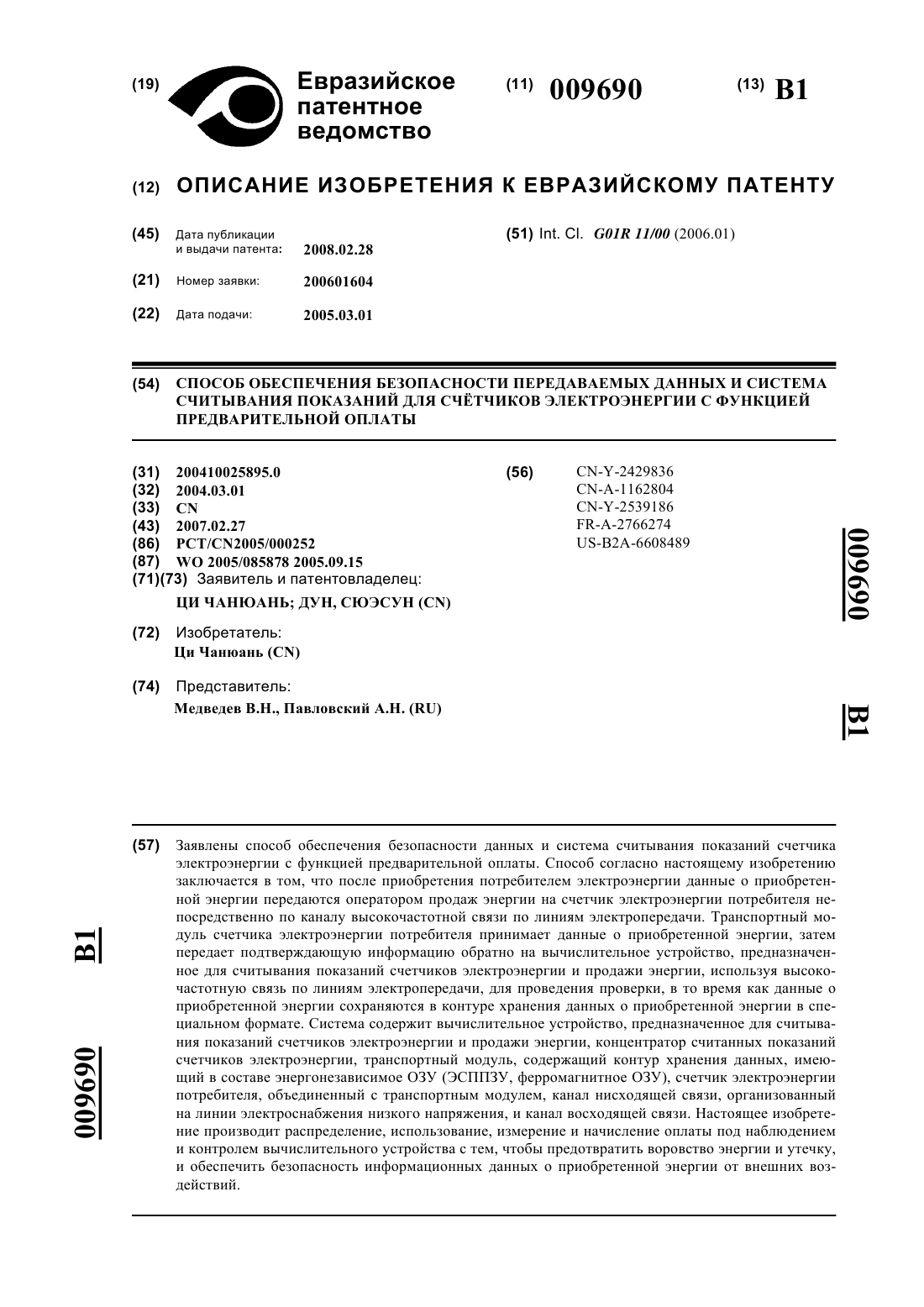 (19) Евразийское патентное ведомство

(11) 009690

(13) B1

(12) ОПИСАНИЕ ИЗОБРЕТЕНИЯ К ЕВРАЗИЙСКОМУ ПАТЕНТУ

(45) Дата публикации и выдачи патента: 2008.02.28

(21) Номер заявки: 200601604

(22) Дата подачи: 2005.03.01

(51) Int. Cl. G01R 11/00 (2006.01)

(54) СПОСОБ ОБЕСПЕЧЕНИЯ БЕЗОПАСНОСТИ ПЕРЕДАВАЕМЫХ ДАННЫХ И СИСТЕМА СЧИТЫВАНИЯ ПОКАЗАНИЙ ДЛЯ СЧЁТЧИКОВ ЭЛЕКТРОЭНЕРГИИ С ФУНКЦИЕЙ ПРЕДВАРИТЕЛЬНОЙ ОПЛАТЫ

(31) 200410025895.0
(32) 2004.03.01
(33) CN
(43) 2007.02.27
(86) PCT/CN2005/000252
(87) WO 2005/085878 2005.09.15
(71)(73) Заявитель и патентовладелец:
ЦИ ЧАНЮАНЬ; ДУН, СЮЭСУН (CN)

(72) Изобретатель:
Ци Чанюань (CN)

(74) Представитель:
Медведев В.Н., Павловский А.Н. (RU)

(56) CN-Y-2429836
CN-A-1162804
CN-Y-2539186
FR-A-2766274
US-B2A-6608489

009690

B1

(57) Заявлены способ обеспечения безопасности данных и система считывания показаний счетчика электроэнергии с функцией предварительной оплаты. Способ согласно настоящему изобретению заключается в том, что после приобретения потребителем электроэнергии данные о приобретенной энергии передаются оператором продаж энергии на счетчик электроэнергии потребителя непосредственно по каналу высокочастотной связи по линиям электропередачи. Транспортный модуль счетчика электроэнергии потребителя принимает данные о приобретенной энергии, затем передает подтверждающую информацию обратно на вычислительное устройство, предназначенное для считывания показаний счетчиков электроэнергии и продажи энергии, используя высокочастотную связь по линиям электропередачи, для проведения проверки, в то время как данные о приобретенной энергии сохраняются в контуре хранения данных о приобретенной энергии в специальном формате. Система содержит вычислительное устройство, предназначенное для считывания показаний счетчиков электроэнергии и продажи энергии, концентратор считанных показаний счетчиков электроэнергии, транспортный модуль, содержащий контур хранения данных, имеющий в составе энергонезависимое ОЗУ (ЭСППЗУ, ферромагнитное ОЗУ), счетчик электроэнергии потребителя, объединенный с транспортным модулем, канал нисходящей связи, организованный на линии электроснабжения низкого напряжения, и канал восходящей связи. Настоящее изобретение производит распределение, использование, измерение и начисление оплаты под наблюдением и контролем вычислительного устройства с тем, чтобы предотвратить воровство энергии и утечку, и обеспечить безопасность информационных данных о приобретенной энергии от внешних воздействий.

B1

009690